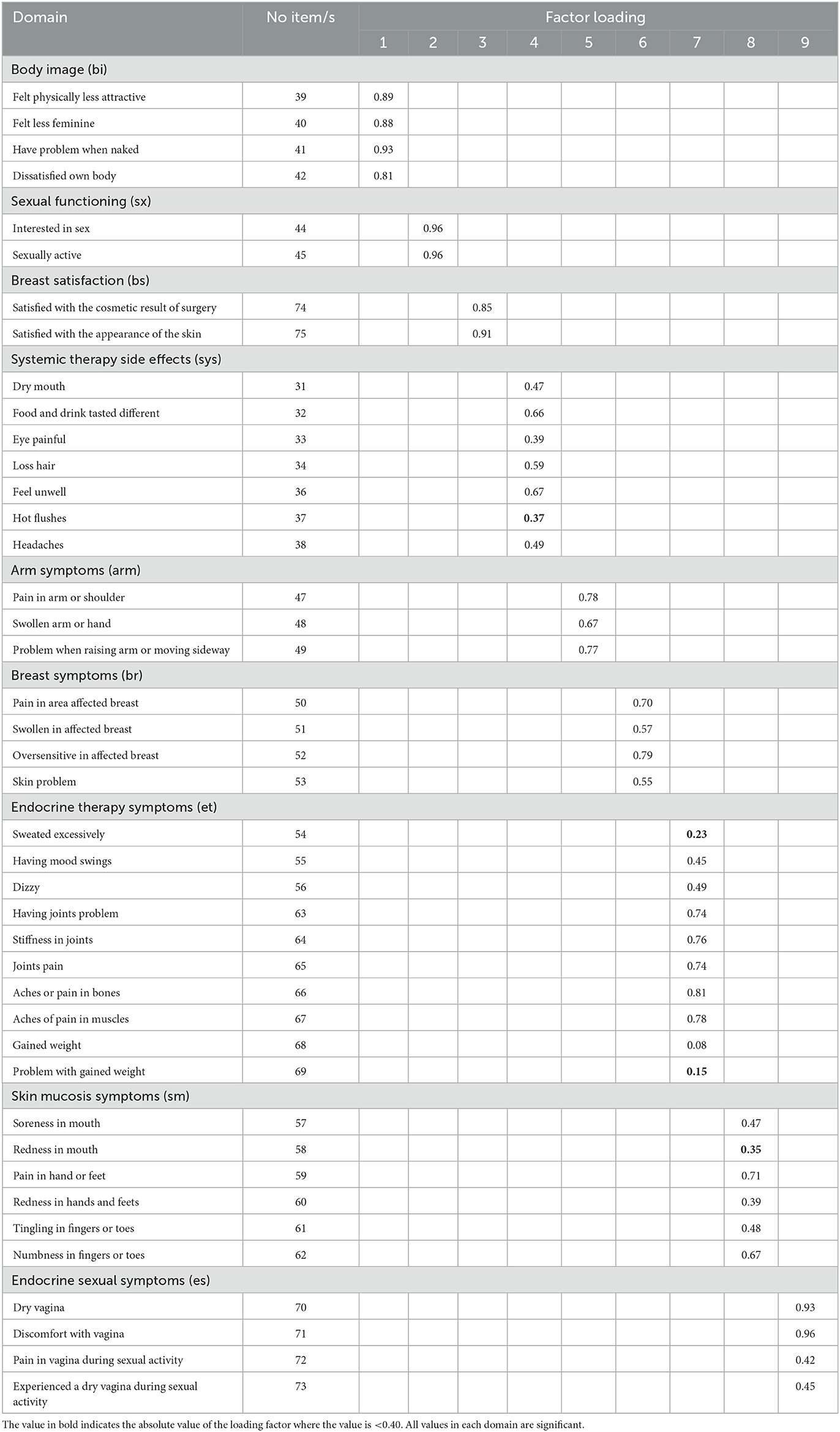 | Domain | No item/s | Factor loading | | | | | | | | |
|---|---|---|---|---|---|---|---|---|---|---|
| | | 1 | 2 | 3 | 4 | 5 | 6 | 7 | 8 | 9 |
| Body image (bi) | | | | | | | | | | |
| Felt physically less attractive | 39 | 0.89 | | | | | | | | |
| Felt less feminine | 40 | 0.88 | | | | | | | | |
| Have problem when naked | 41 | 0.93 | | | | | | | | |
| Dissatisfied own body | 42 | 0.81 | | | | | | | | |
| Sexual functioning (sx) | | | | | | | | | | |
| Interested in sex | 44 | | 0.96 | | | | | | | |
| Sexually active | 45 | | 0.96 | | | | | | | |
| Breast satisfaction (bs) | | | | | | | | | | |
| Satisfied with the cosmetic result of surgery | 74 | | | 0.85 | | | | | | |
| Satisfied with the appearance of the skin | 75 | | | 0.91 | | | | | | |
| Systemic therapy side effects (sys) | | | | | | | | | | |
| Dry mouth | 31 | | | | 0.47 | | | | | |
| Food and drink tasted different | 32 | | | | 0.66 | | | | | |
| Eye painful | 33 | | | | 0.39 | | | | | |
| Loss hair | 34 | | | | 0.59 | | | | | |
| Feel unwell | 36 | | | | 0.67 | | | | | |
| Hot flushes | 37 | | | | **0.37** | | | | | |
| Headaches | 38 | | | | 0.49 | | | | | |
| Arm symptoms (arm) | | | | | | | | | | |
| Pain in arm or shoulder | 47 | | | | | 0.78 | | | | |
| Swollen arm or hand | 48 | | | | | 0.67 | | | | |
| Problem when raising arm or moving sideway | 49 | | | | | 0.77 | | | | |
| Breast symptoms (br) | | | | | | | | | | |
| Pain in area affected breast | 50 | | | | | | 0.70 | | | |
| Swollen in affected breast | 51 | | | | | | 0.57 | | | |
| Oversensitive in affected breast | 52 | | | | | | 0.79 | | | |
| Skin problem | 53 | | | | | | 0.55 | | | |
| Endocrine therapy symptoms (et) | | | | | | | | | | |
| Sweated excessively | 54 | | | | | | | **0.23** | | |
| Having mood swings | 55 | | | | | | | 0.45 | | |
| Dizzy | 56 | | | | | | | 0.49 | | |
| Having joints problem | 63 | | | | | | | 0.74 | | |
| Stiffness in joints | 64 | | | | | | | 0.76 | | |
| Joints pain | 65 | | | | | | | 0.74 | | |
| Aches or pain in bones | 66 | | | | | | | 0.81 | | |
| Aches of pain in muscles | 67 | | | | | | | 0.78 | | |
| Gained weight | 68 | | | | | | | 0.08 | | |
| Problem with gained weight | 69 | | | | | | | **0.15** | | |
| Skin mucosis symptoms (sm) | | | | | | | | | | |
| Soreness in mouth | 57 | | | | | | | | 0.47 | |
| Redness in mouth | 58 | | | | | | | | **0.35** | |
| Pain in hand or feet | 59 | | | | | | | | 0.71 | |
| Redness in hands and feets | 60 | | | | | | | | 0.39 | |
| Tingling in fingers or toes | 61 | | | | | | | | 0.48 | |
| Numbness in fingers or toes | 62 | | | | | | | | 0.67 | |
| Endocrine sexual symptoms (es) | | | | | | | | | | |
| Dry vagina | 70 | | | | | | | | | 0.93 |
| Discomfort with vagina | 71 | | | | | | | | | 0.96 |
| Pain in vagina during sexual activity | 72 | | | | | | | | | 0.42 |
| Experienced a dry vagina during sexual activity | 73 | | | | | | | | | 0.45 |

The value in bold indicates the absolute value of the loading factor where the value is <0.40. All values in each domain are significant.